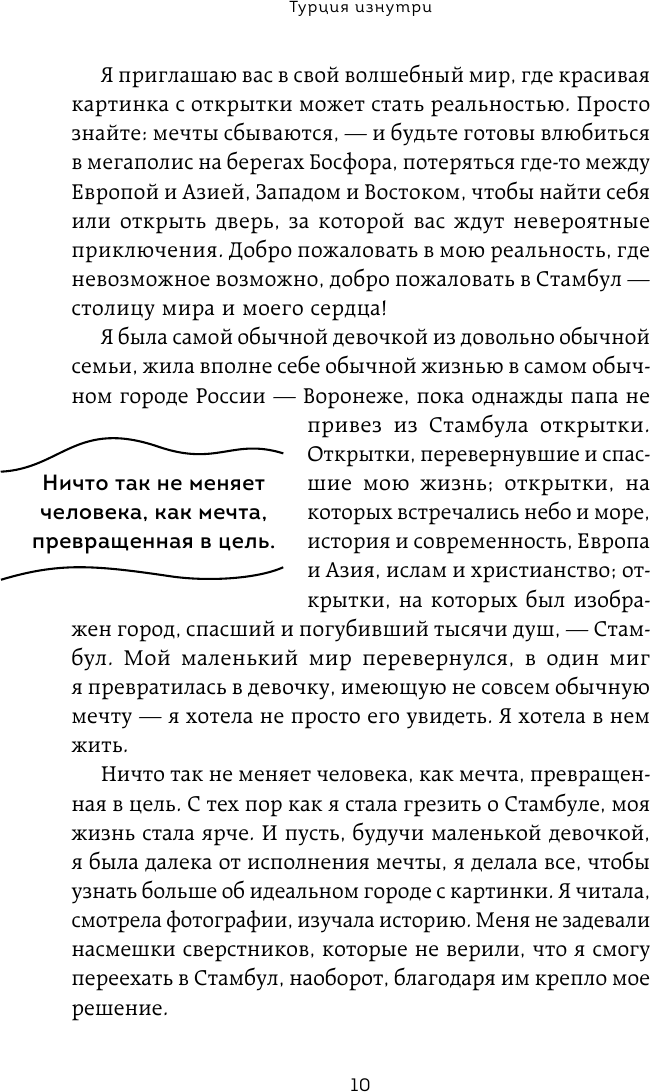 Турция изнутри

Я приглашаю вас в свой волшебный мир, где красивая картинка с открытки может стать реальностью. Просто знайте: мечты сбываются, — и будьте готовы влюбиться в мегаполис на берегах Босфора, потеряться где-то между Европой и Азией, Западом и Востоком, чтобы найти себя или открыть дверь, за которой вас ждут невероятные приключения. Добро пожаловать в мою реальность, где невозможное возможно, добро пожаловать в Стамбул — столицу мира и моего сердца!

Я была самой обычной девочкой из довольно обычной семьи, жила вполне себе обычной жизнью в самом обычном городе России — Воронеже, пока однажды папа не привез из Стамбула открытки. Открытки, перевернувшие и спасшие мою жизнь; открытки, на которых встречались небо и море, история и современность, Европа и Азия, ислам и христианство; открытки, на которых был изображен город, спасший и погубивший тысячи душ, — Стамбул. Мой маленький мир перевернулся, в один миг я превратилась в девочку, имеющую не совсем обычную мечту — я хотела не просто его увидеть. Я хотела в нем жить.

Ничто так не меняет человека, как мечта, превращенная в цель.

Ничто так не меняет человека, как мечта, превращенная в цель. С тех пор как я стала грезить о Стамбуле, моя жизнь стала ярче. И пусть, будучи маленькой девочкой, я была далека от исполнения мечты, я делала все, чтобы узнать больше об идеальном городе с картинки. Я читала, смотрела фотографии, изучала историю. Меня не задевали насмешки сверстников, которые не верили, что я смогу переехать в Стамбул, наоборот, благодаря им крепло мое решение.

10